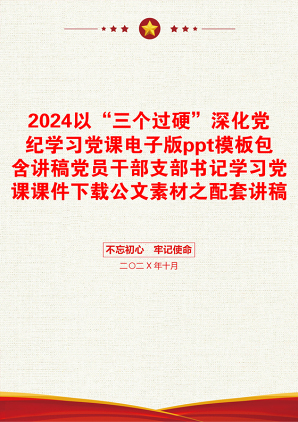 2024以“三个过硬”深化党纪学习党课电子版ppt模板包含讲稿党员干部支部书记学习党课课件下载公文素材之配套讲稿

不忘初心 牢记使命

二〇二X年十月